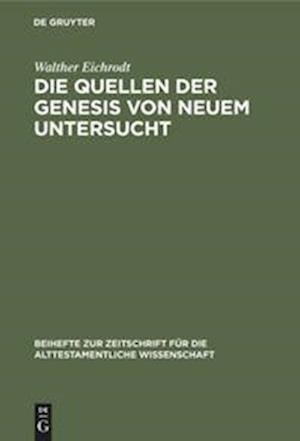 DE GRUYTER

Walther Eichrodt

DIE QUELLEN DER GENESIS VON NEUEM UNTERSUCHT

BEIHEFTE ZUR ZEITSCHRIFT FÜR DIE ALTTESTAMENTLICHE WISSENSCHAFT

DE G